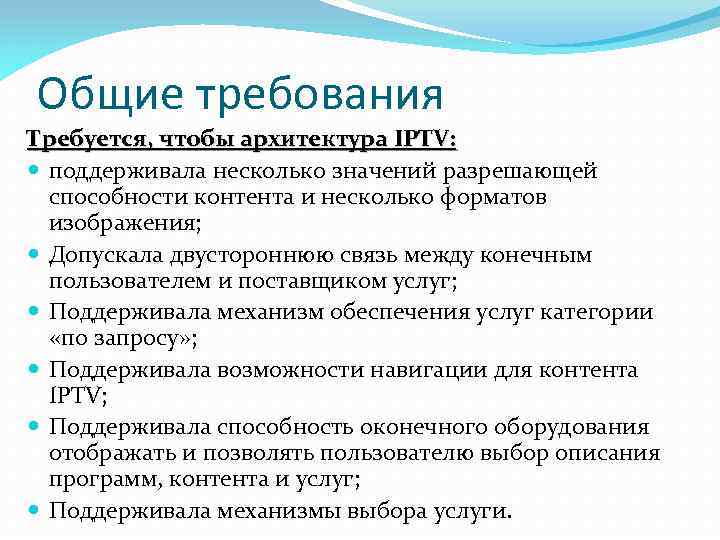 Общие требования

Требуется, чтобы архитектура IPTV:

- поддерживала несколько значений разрешающей способности контента и несколько форматов изображения;
- Допускала двустороннюю связь между конечным пользователем и поставщиком услуг;
- Поддерживала механизм обеспечения услуг категории «по запросу»;
- Поддерживала возможности навигации для контента IPTV;
- Поддерживала способность оконечного оборудования отображать и позволять пользователю выбор описания программ, контента и услуг;
- Поддерживала механизмы выбора услуги.